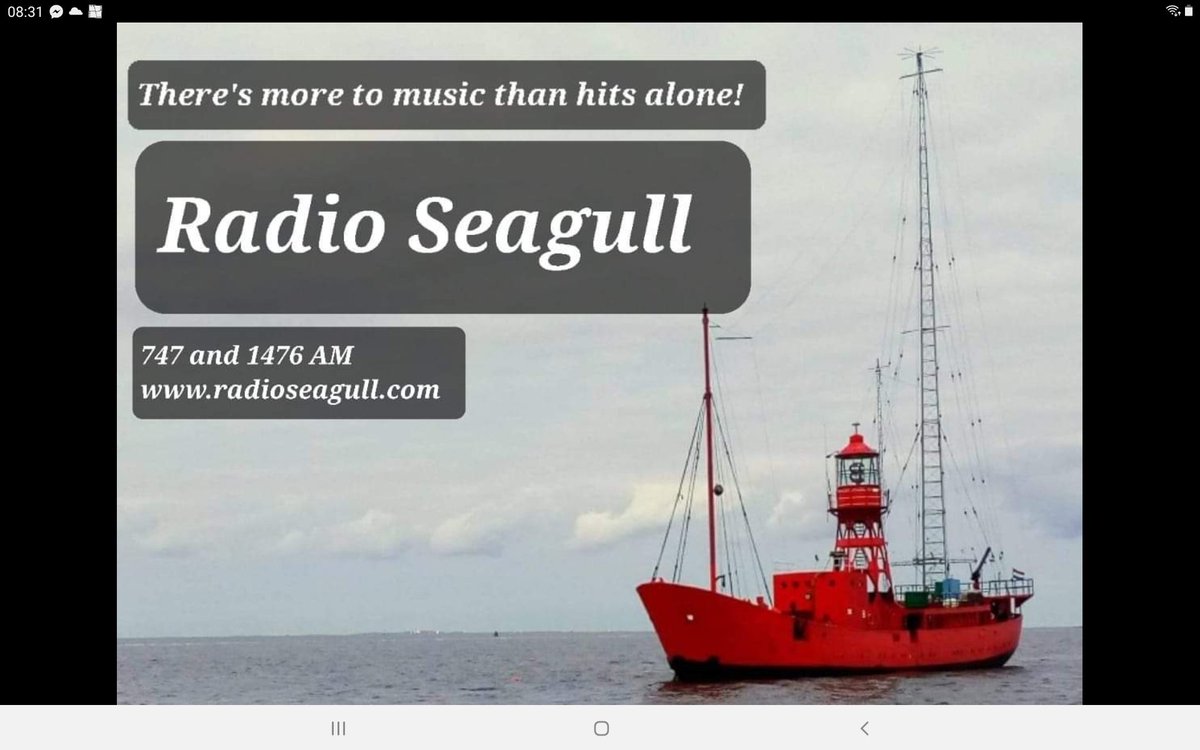 08:31

There's more to music than hits alone!

Radio Seagull

747 and 1476 AM
www.radioseagull.com